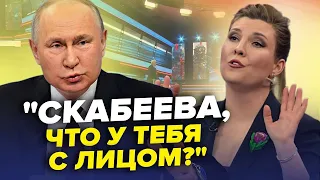 "СКАБЕЕВА,
ЧТО У ТЕБЯ
С ЛИЦОМ?"